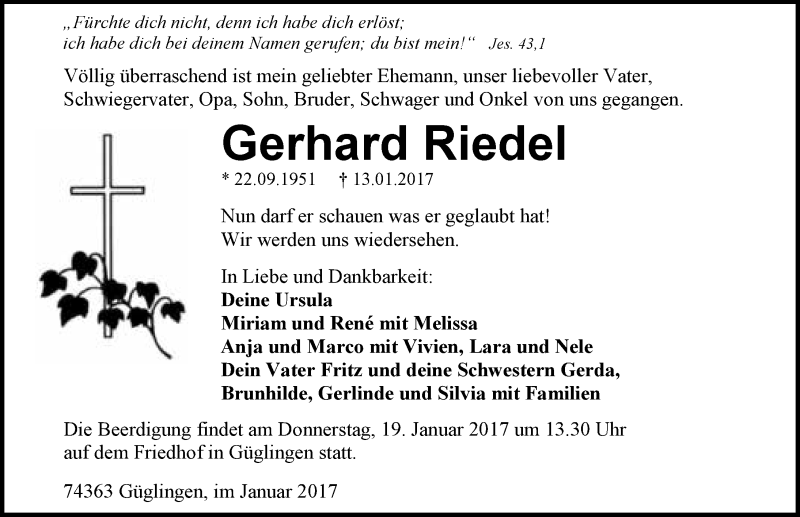 „Fürchte dich nicht, denn ich habe dich erlöst;
ich habe dich bei deinem Namen gerufen; du bist mein!“ Jes. 43,1

Völlig überraschend ist mein geliebter Ehemann, unser liebevoller Vater, Schwiegervater, Opa, Sohn, Bruder, Schwager und Onkel von uns gegangen.

Gerhard Riedel

* 22.09.1951 † 13.01.2017

Nun darf er schauen was er geglaubt hat!
Wir werden uns wiedersehen.

In Liebe und Dankbarkeit:
Deine Ursula
Miriam und René mit Melissa
Anja und Marco mit Vivien, Lara und Nele
Dein Vater Fritz und deine Schwestern Gerda, Brunhilde, Gerlinde und Silvia mit Familien

Die Beerdigung findet am Donnerstag, 19. Januar 2017 um 13.30 Uhr auf dem Friedhof in Güglingen statt.

74363 Güglingen, im Januar 2017